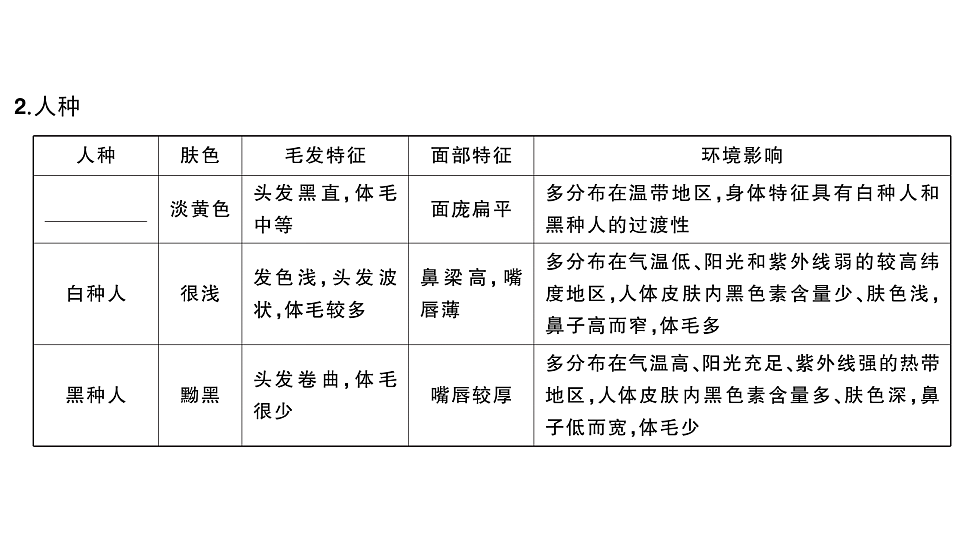 2.人种

| 人种 | 肤色 | 毛发特征 | 面部特征 | 环境影响 |
|---|---|---|---|---|
| ________ | 淡黄色 | 头发黑直,体毛中等 | 面庞扁平 | 多分布在温带地区,身体特征具有白种人和黑种人的过渡性 |
| 白种人 | 很浅 | 发色浅,头发波状,体毛较多 | 鼻梁高,嘴唇薄 | 多分布在气温低、阳光和紫外线弱的较高纬度地区,人体皮肤内黑色素含量少、肤色浅,鼻子高而窄,体毛多 |
| 黑种人 | 黝黑 | 头发卷曲,体毛很少 | 嘴唇较厚 | 多分布在气温高、阳光充足、紫外线强的热带地区,人体皮肤内黑色素含量多、肤色深,鼻子低而宽,体毛少 |